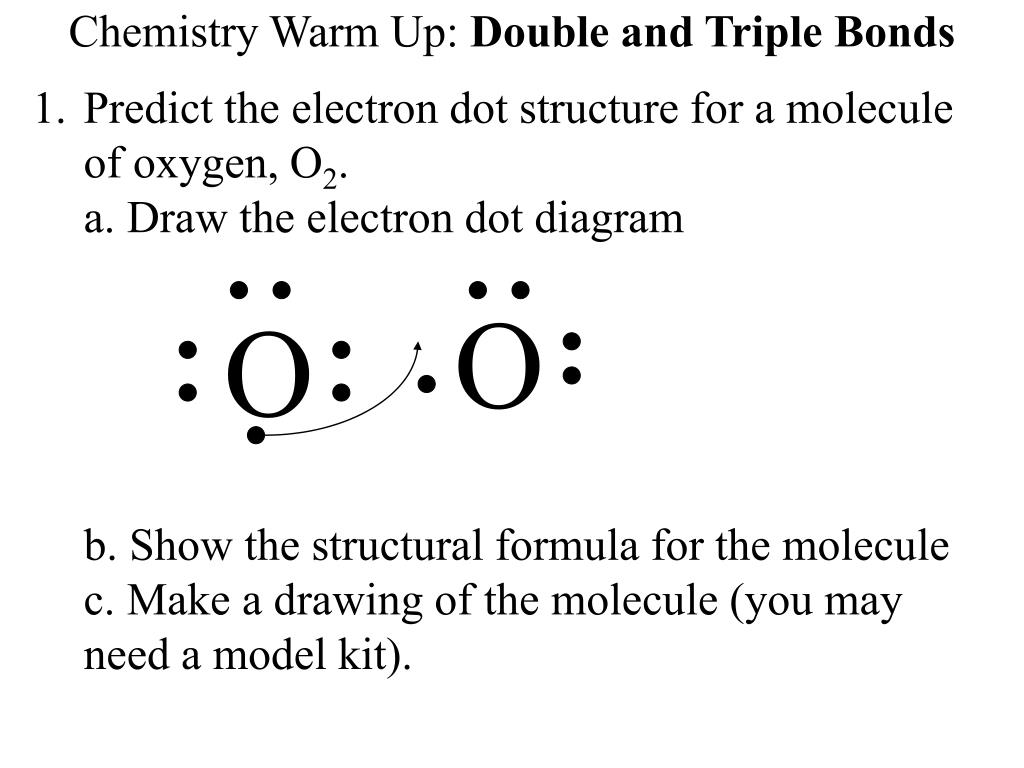 Chemistry Warm Up: **Double and Triple Bonds**

1. Predict the electron dot structure for a molecule of oxygen, $O_2$.
a. Draw the electron dot diagram

O O

b. Show the structural formula for the molecule
c. Make a drawing of the molecule (you may need a model kit).